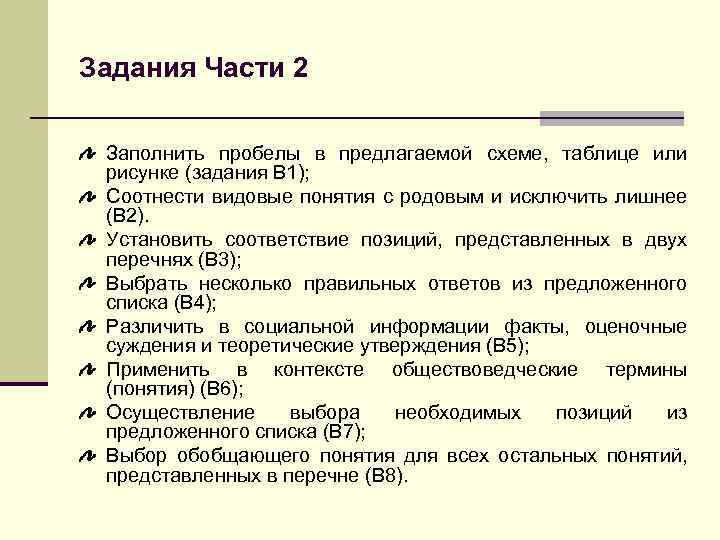 Задания Части 2

Заполнить пробелы в предлагаемой схеме, таблице или рисунке (задания В1);

Соотнести видовые понятия с родовым и исключить лишнее (В2).

Установить соответствие позиций, представленных в двух перечнях (В3);

Выбрать несколько правильных ответов из предложенного списка (В4);

Различить в социальной информации факты, оценочные суждения и теоретические утверждения (В5);

Применить в контексте обществоведческие термины (понятия) (В6);

Осуществление выбора необходимых позиций из предложенного списка (В7);

Выбор обобщающего понятия для всех остальных понятий, представленных в перечне (В8).